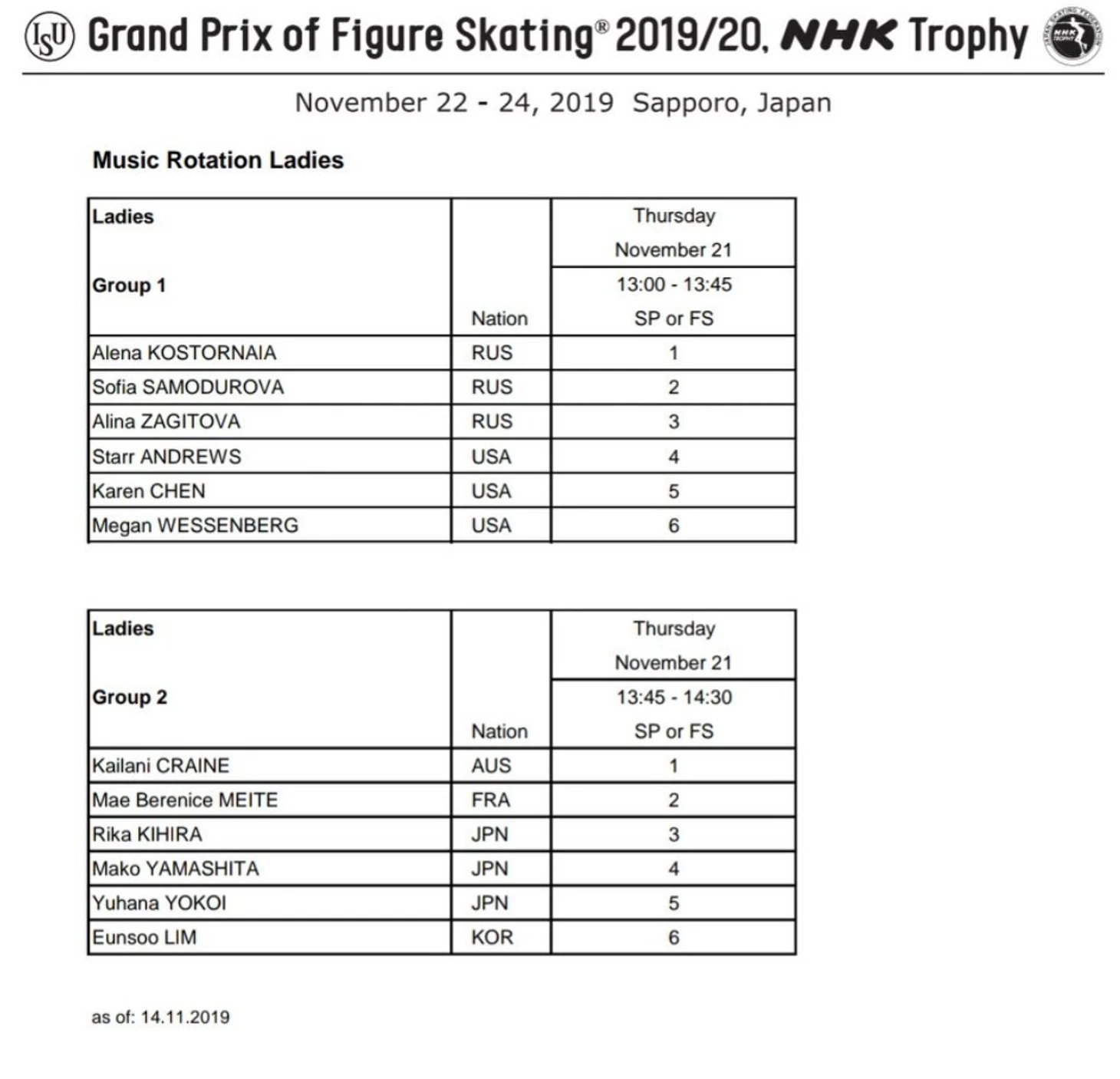 ISU Grand Prix of Figure Skating® 2019/20, NHK Trophy

November 22 - 24, 2019 Sapporo, Japan

Music Rotation Ladies

| Ladies Group 1 | Nation | Thursday November 21 13:00 - 13:45 SP or FS |
|---|---|---|
| Alena KOSTORNAIA | RUS | 1 |
| Sofia SAMODUROVA | RUS | 2 |
| Alina ZAGITOVA | RUS | 3 |
| Starr ANDREWS | USA | 4 |
| Karen CHEN | USA | 5 |
| Megan WESSENBERG | USA | 6 |

| Ladies Group 2 | Nation | Thursday November 21 13:45 - 14:30 SP or FS |
|---|---|---|
| Kailani CRAINE | AUS | 1 |
| Mae Berenice MEITE | FRA | 2 |
| Rika KIHIRA | JPN | 3 |
| Mako YAMASHITA | JPN | 4 |
| Yuhana YOKOI | JPN | 5 |
| Eunsoo LIM | KOR | 6 |

as of: 14.11.2019